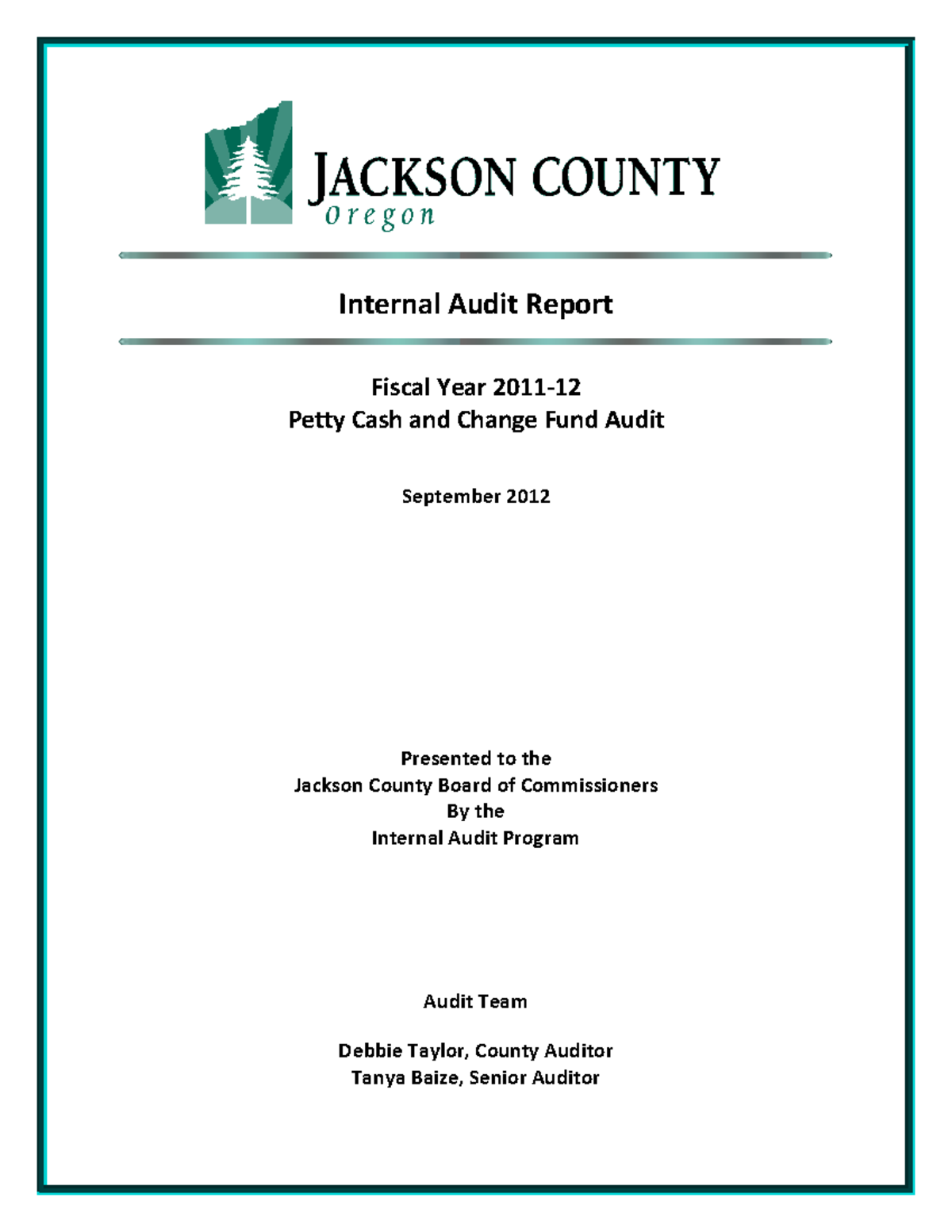 JACKSON COUNTY
Oregon

Internal Audit Report

Fiscal Year 2011-12
Petty Cash and Change Fund Audit

September 2012

Presented to the
Jackson County Board of Commissioners
By the
Internal Audit Program

Audit Team

Debbie Taylor, County Auditor
Tanya Baize, Senior Auditor